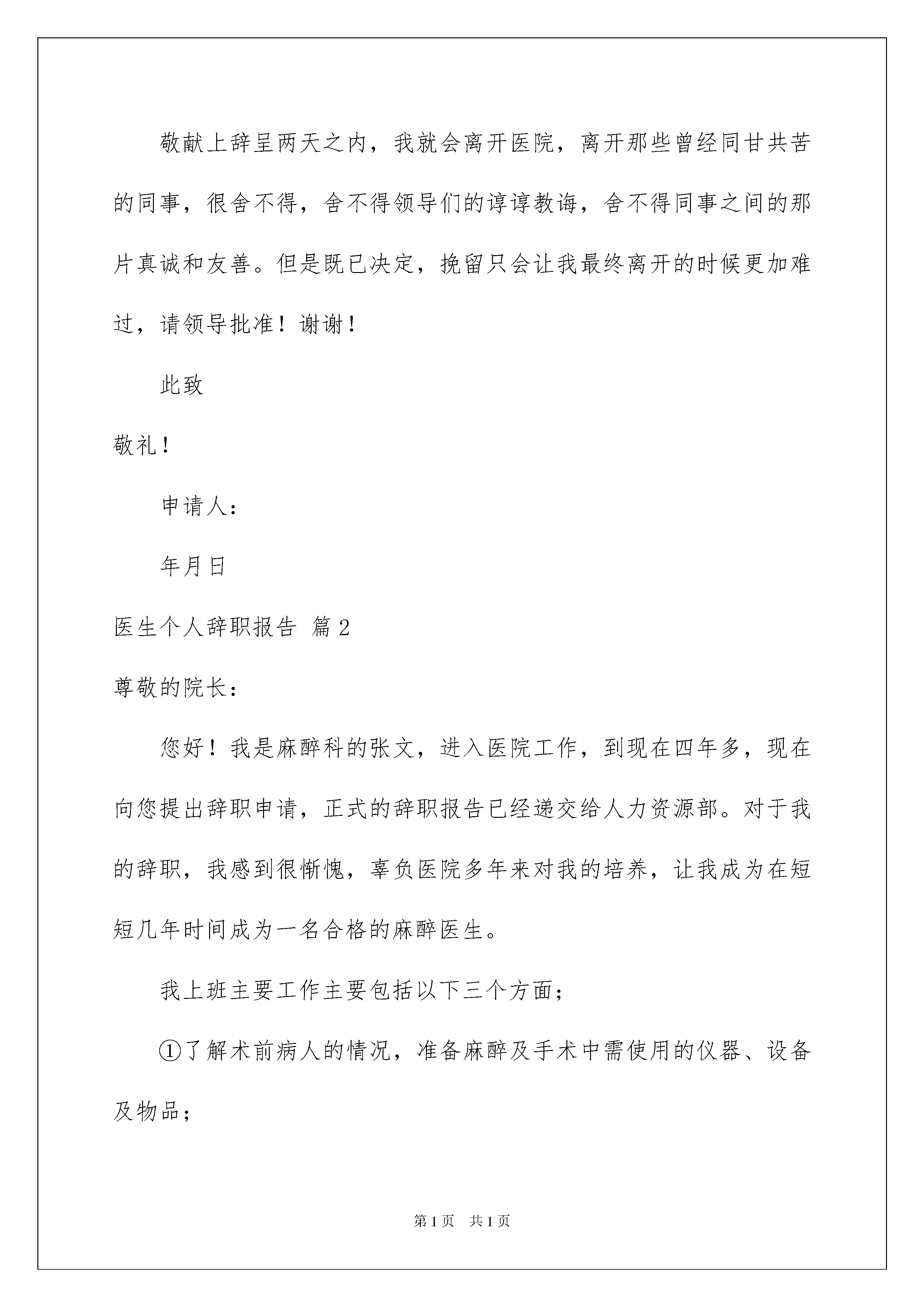 敬献上辞呈两天之内，我就会离开医院，离开那些曾经同甘共苦的同事，很舍不得，舍不得领导们的谆谆教诲，舍不得同事之间的那片真诚和友善。但是既已决定，挽留只会让我最终离开的时候更加难过，请领导批准！谢谢！

此致

敬礼！

申请人：

年月日

医生个人辞职报告 篇2

尊敬的院长：

您好！我是麻醉科的张文，进入医院工作，到现在四年多，现在向您提出辞职申请，正式的辞职报告已经递交给人力资源部。对于我的辞职，我感到很惭愧，辜负医院多年来对我的培养，让我成为在短短几年时间成为一名合格的麻醉医生。

我上班主要工作主要包括以下三个方面；

①了解术前病人的情况，准备麻醉及手术中需使用的仪器、设备及物品；

第1页 共1页